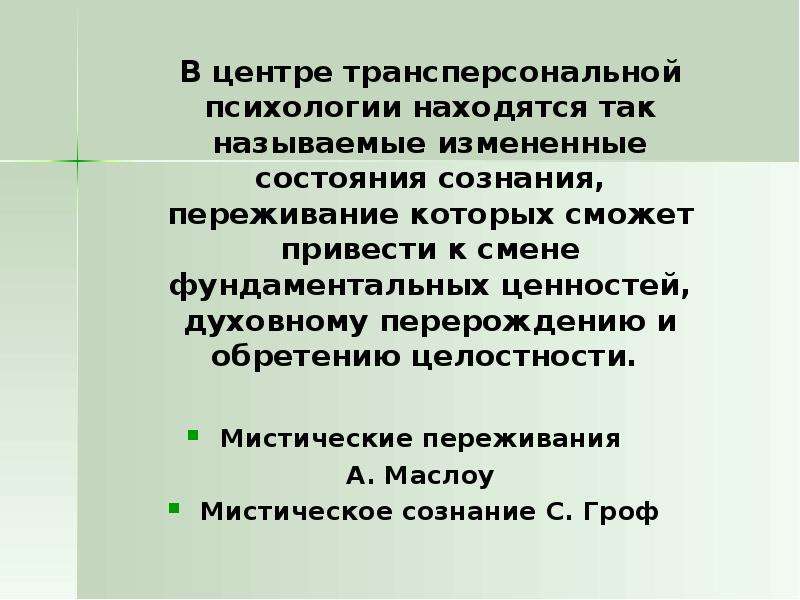 В центре трансперсональной психологии находятся так называемые измененные состояния сознания, переживание которых сможет привести к смене фундаментальных ценностей, духовному перерождению и обретению целостности.

- Мистические переживания А. Маслоу
- Мистическое сознание С. Гроф